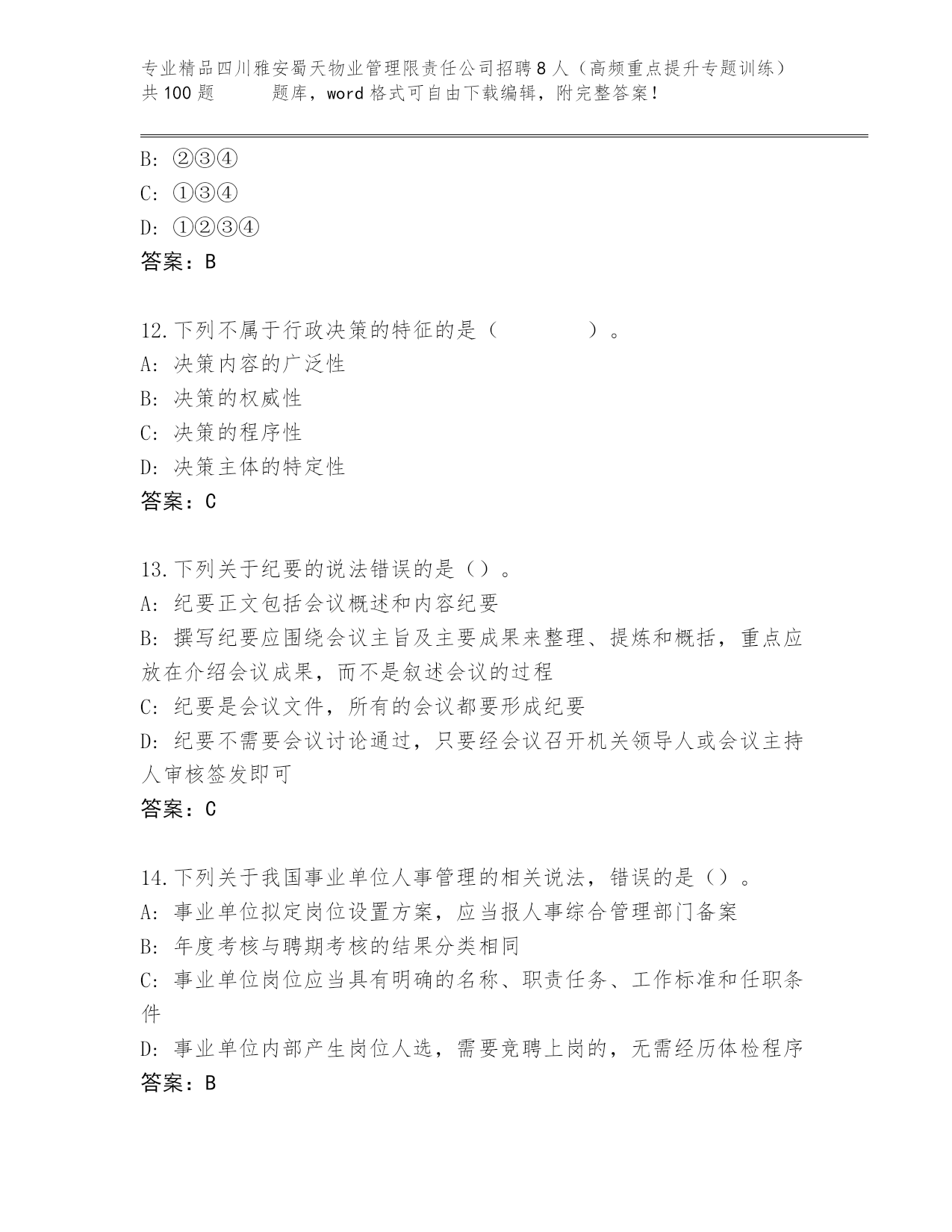 专业精品四川雅安蜀天物业管理限责任公司招聘8人（高频重点提升专题训练）共100题　　题库，word格式可自由下载编辑，附完整答案！

B: ②③④
C: ①③④
D: ①②③④
答案：B

12.下列不属于行政决策的特征的是（　　）。
A: 决策内容的广泛性
B: 决策的权威性
C: 决策的程序性
D: 决策主体的特定性
答案：C

13.下列关于纪要的说法错误的是（）。
A: 纪要正文包括会议概述和内容纪要
B: 撰写纪要应围绕会议主旨及主要成果来整理、提炼和概括，重点应放在介绍会议成果，而不是叙述会议的过程
C: 纪要是会议文件，所有的会议都要形成纪要
D: 纪要不需要会议讨论通过，只要经会议召开机关领导人或会议主持人审核签发即可
答案：C

14.下列关于我国事业单位人事管理的相关说法，错误的是（）。
A: 事业单位拟定岗位设置方案，应当报人事综合管理部门备案
B: 年度考核与聘期考核的结果分类相同
C: 事业单位岗位应当具有明确的名称、职责任务、工作标准和任职条件
D: 事业单位内部产生岗位人选，需要竞聘上岗的，无需经历体检程序
答案：B